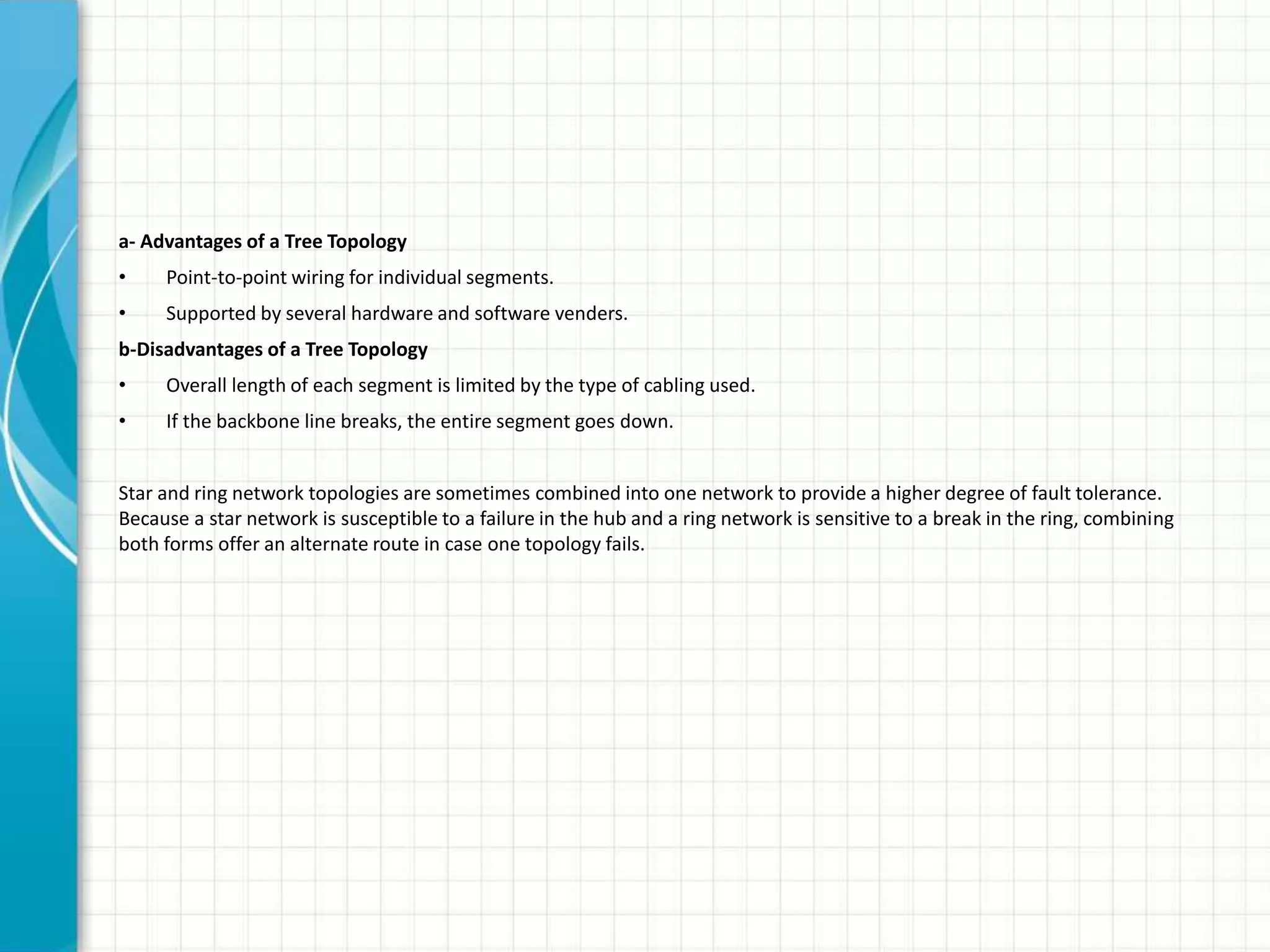 a- Advantages of a Tree Topology

• Point-to-point wiring for individual segments.

• Supported by several hardware and software venders.

b-Disadvantages of a Tree Topology

• Overall length of each segment is limited by the type of cabling used.

• If the backbone line breaks, the entire segment goes down.

Star and ring network topologies are sometimes combined into one network to provide a higher degree of fault tolerance. Because a star network is susceptible to a failure in the hub and a ring network is sensitive to a break in the ring, combining both forms offer an alternate route in case one topology fails.